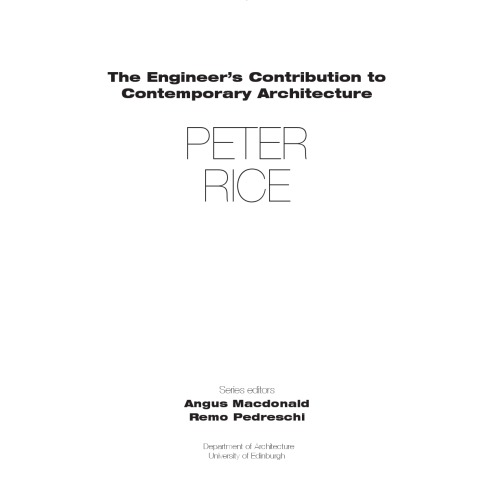 The Engineer's Contribution to Contemporary Architecture

PETER RICE

Series editors
Angus Macdonald
Remo Pedreschi

Department of Architecture
University of Edinburgh